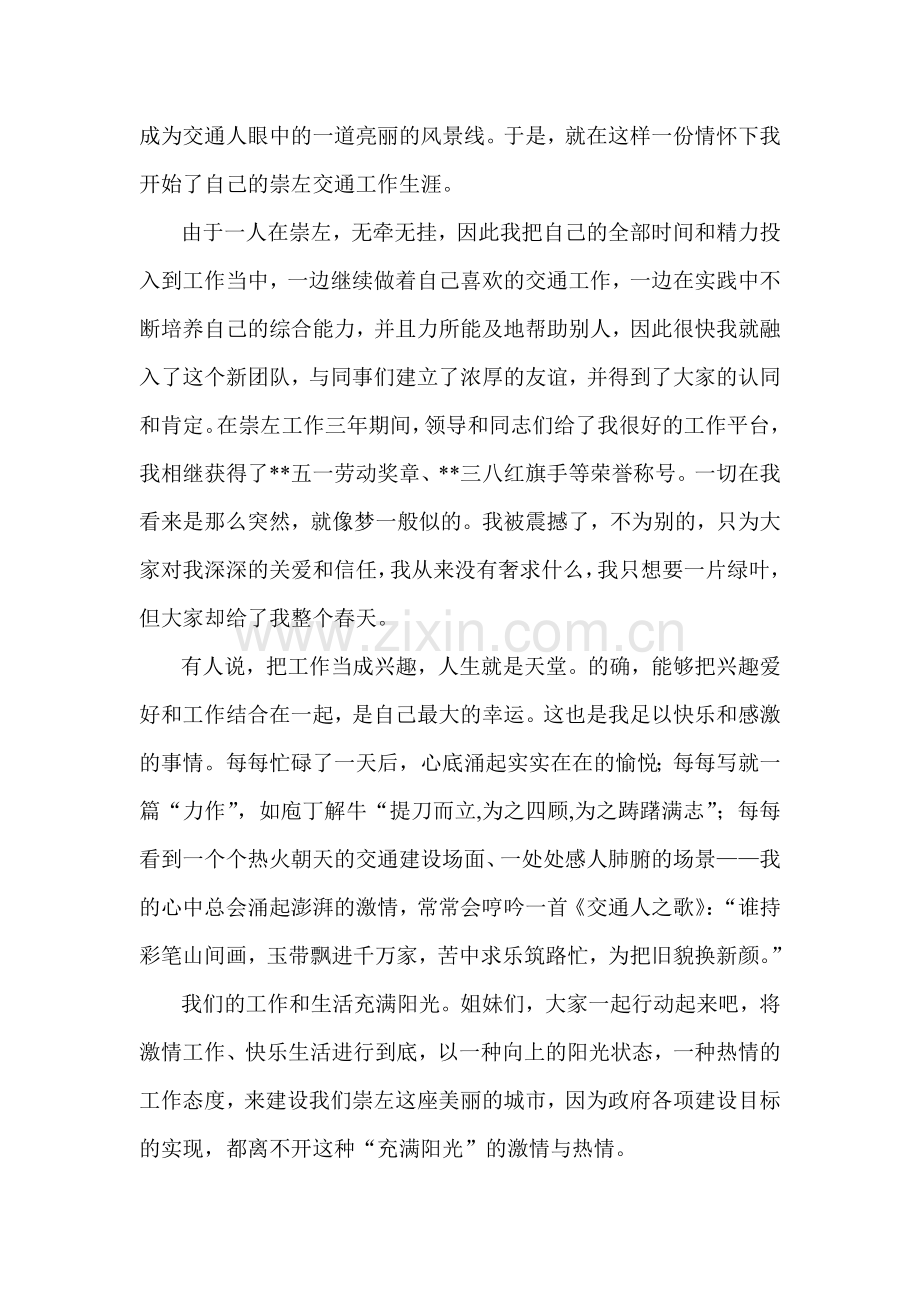 成为交通人眼中的一道亮丽的风景线。于是，就在这样一份情怀下我开始了自己的崇左交通工作生涯。

由于一人在崇左，无牵无挂，因此我把自己的全部时间和精力投入到工作当中，一边继续做着自己喜欢的交通工作，一边在实践中不断培养自己的综合能力，并且力所能及地帮助别人，因此很快我就融入了这个新团队，与同事们建立了浓厚的友谊，并得到了大家的认同和肯定。在崇左工作三年期间，领导和同志们给了我很好的工作平台，我相继获得了**五一劳动奖章、**三八红旗手等荣誉称号。一切在我看来是那么突然，就像梦一般似的。我被震撼了，不为别的，只为大家对我深深的关爱和信任，我从来没有奢求什么，我只想要一片绿叶，但大家却给了我整个春天。

有人说，把工作当成兴趣，人生就是天堂。的确，能够把兴趣爱好和工作结合在一起，是自己最大的幸运。这也是我足以快乐和感激的事情。每每忙碌了一天后，心底涌起实实在在的愉悦；每每写就一篇“力作”，如庖丁解牛“提刀而立,为之四顾,为之踌躇满志”；每每看到一个个热火朝天的交通建设场面、一处处感人肺腑的场景——我的心中总会涌起澎湃的激情，常常会哼吟一首《交通人之歌》：“谁持彩笔山间画，玉带飘进千万家，苦中求乐筑路忙，为把旧貌换新颜。”

我们的工作和生活充满阳光。姐妹们，大家一起行动起来吧，将激情工作、快乐生活进行到底，以一种向上的阳光状态，一种热情的工作态度，来建设我们崇左这座美丽的城市，因为政府各项建设目标的实现，都离不开这种“充满阳光”的激情与热情。

www.zixin.com.cn